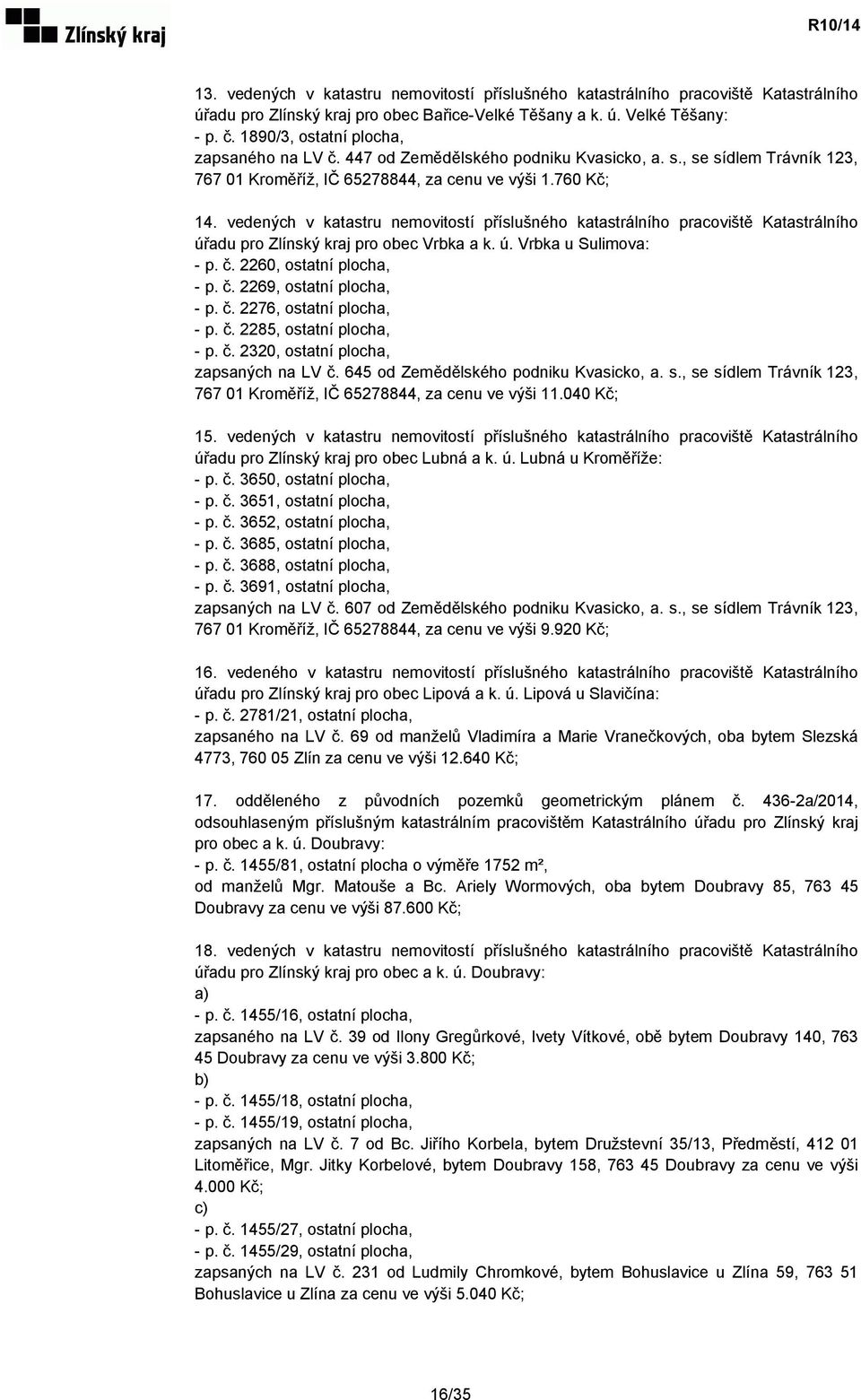 Zlínský kraj

R10/14

13. vedených v katastru nemovitostí příslušného katastrálního pracoviště Katastrálního úřadu pro Zlínský kraj pro obec Bařice-Velké Těšany a k. ú. Velké Těšany:
- p. č. 1890/3, ostatní plocha,
zapsaného na LV č. 447 od Zemědělského podniku Kvasicko, a. s., se sídlem Trávník 123, 767 01 Kroměříž, IČ 65278844, za cenu ve výši 1.760 Kč;

14. vedených v katastru nemovitostí příslušného katastrálního pracoviště Katastrálního úřadu pro Zlínský kraj pro obec Vrbka a k. ú. Vrbka u Sulimova:
- p. č. 2260, ostatní plocha,
- p. č. 2269, ostatní plocha,
- p. č. 2276, ostatní plocha,
- p. č. 2285, ostatní plocha,
- p. č. 2320, ostatní plocha,
zapsaných na LV č. 645 od Zemědělského podniku Kvasicko, a. s., se sídlem Trávník 123, 767 01 Kroměříž, IČ 65278844, za cenu ve výši 11.040 Kč;

15. vedených v katastru nemovitostí příslušného katastrálního pracoviště Katastrálního úřadu pro Zlínský kraj pro obec Lubná a k. ú. Lubná u Kroměříže:
- p. č. 3650, ostatní plocha,
- p. č. 3651, ostatní plocha,
- p. č. 3652, ostatní plocha,
- p. č. 3685, ostatní plocha,
- p. č. 3688, ostatní plocha,
- p. č. 3691, ostatní plocha,
zapsaných na LV č. 607 od Zemědělského podniku Kvasicko, a. s., se sídlem Trávník 123, 767 01 Kroměříž, IČ 65278844, za cenu ve výši 9.920 Kč;

16. vedeného v katastru nemovitostí příslušného katastrálního pracoviště Katastrálního úřadu pro Zlínský kraj pro obec Lipová a k. ú. Lipová u Slavičína:
- p. č. 2781/21, ostatní plocha,
zapsaného na LV č. 69 od manželů Vladimíra a Marie Vranečkových, oba bytem Slezská 4773, 760 05 Zlín za cenu ve výši 12.640 Kč;

17. odděleného z původních pozemků geometrickým plánem č. 436-2a/2014, odsouhlaseným příslušným katastrálním pracovištěm Katastrálního úřadu pro Zlínský kraj pro obec a k. ú. Doubravy:
- p. č. 1455/81, ostatní plocha o výměře 1752 m²,
od manželů Mgr. Matouše a Bc. Ariely Wormových, oba bytem Doubravy 85, 763 45 Doubravy za cenu ve výši 87.600 Kč;

18. vedených v katastru nemovitostí příslušného katastrálního pracoviště Katastrálního úřadu pro Zlínský kraj pro obec a k. ú. Doubravy:
a)
- p. č. 1455/16, ostatní plocha,
zapsaného na LV č. 39 od Ilony Gregůrkové, Ivety Vítkové, obě bytem Doubravy 140, 763 45 Doubravy za cenu ve výši 3.800 Kč;
b)
- p. č. 1455/18, ostatní plocha,
- p. č. 1455/19, ostatní plocha,
zapsaných na LV č. 7 od Bc. Jiřího Korbela, bytem Družstevní 35/13, Předměstí, 412 01 Litoměřice, Mgr. Jitky Korbelové, bytem Doubravy 158, 763 45 Doubravy za cenu ve výši 4.000 Kč;
c)
- p. č. 1455/27, ostatní plocha,
- p. č. 1455/29, ostatní plocha,
zapsaných na LV č. 231 od Ludmily Chromkové, bytem Bohuslavice u Zlína 59, 763 51 Bohuslavice u Zlína za cenu ve výši 5.040 Kč;

16/35